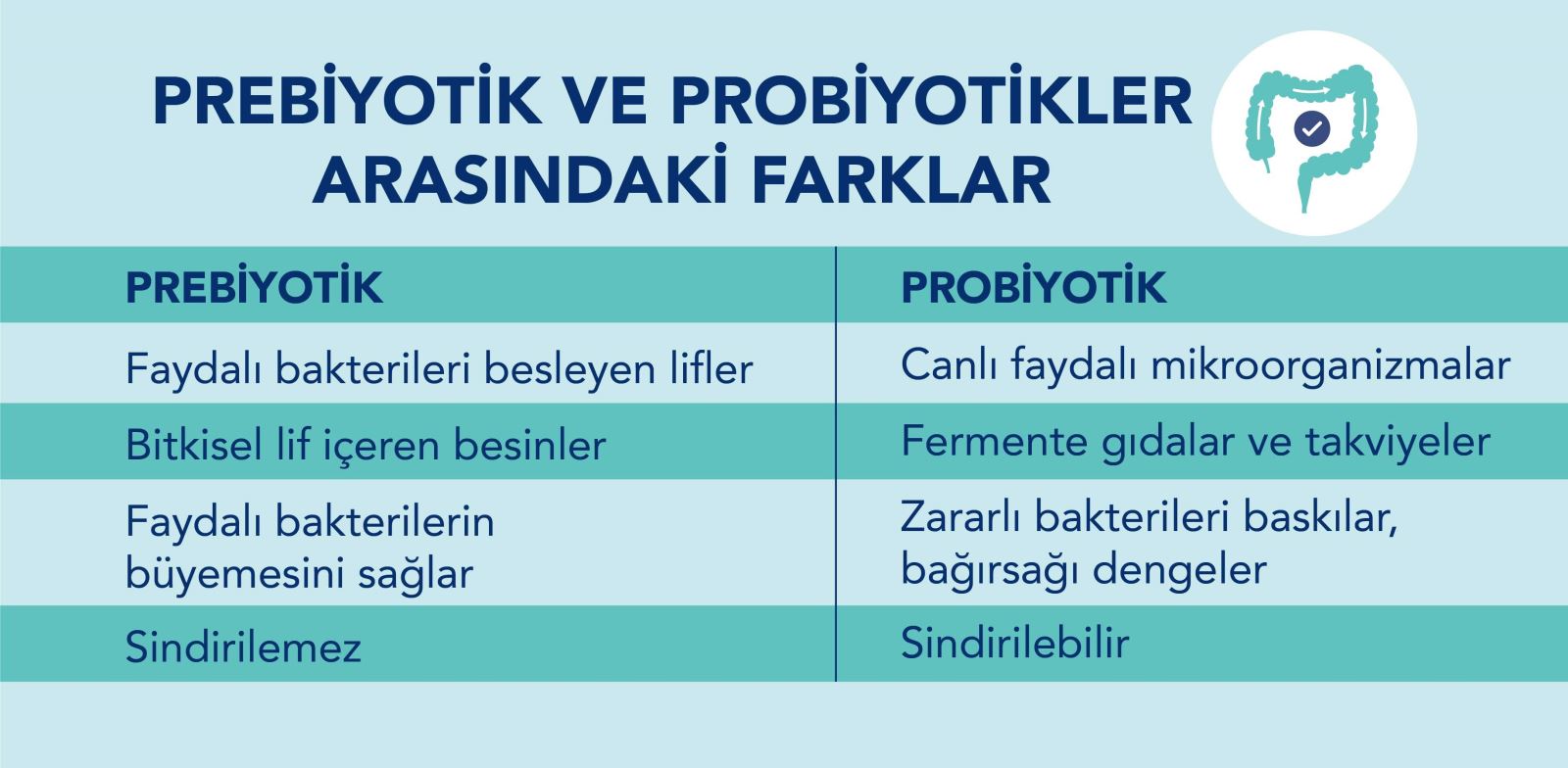 PREBİYOTİK VE PROBİYOTİKLER ARASINDAKİ FARKLAR

| PREBİYOTİK | PROBİYOTİK |
|---|---|
| Faydalı bakterileri besleyen lifler | Canlı faydalı mikroorganizmalar |
| Bitkisel lif içeren besinler | Fermente gıdalar ve takviyeler |
| Faydalı bakterilerin büyemesini sağlar | Zararlı bakterileri baskılar, bağırsağı dengeler |
| Sindirilemez | Sindirilebilir |